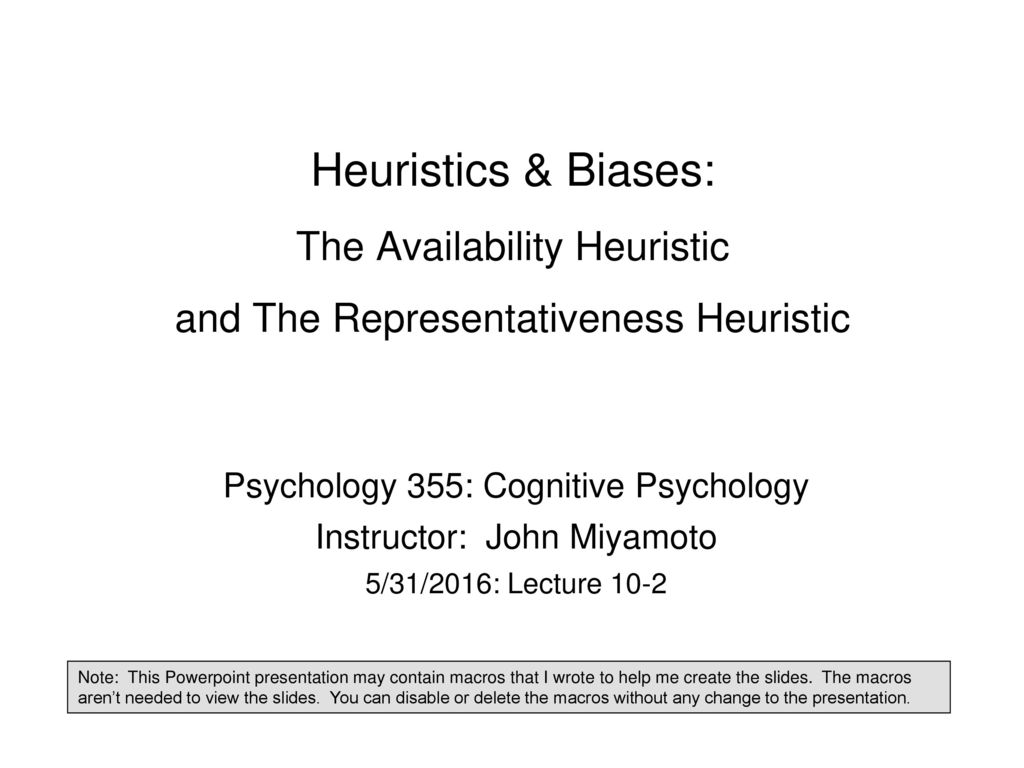 Heuristics & Biases:
The Availability Heuristic
and The Representativeness Heuristic

Psychology 355: Cognitive Psychology
Instructor: John Miyamoto
5/31/2016: Lecture 10-2

Note: This Powerpoint presentation may contain macros that I wrote to help me create the slides. The macros aren't needed to view the slides. You can disable or delete the macros without any change to the presentation.